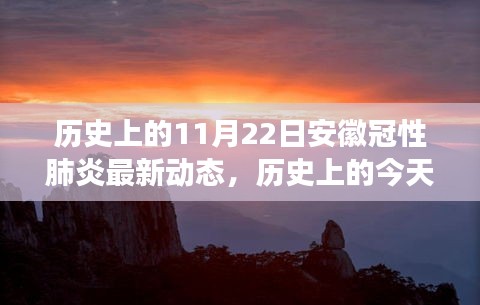 历史上的11月22日安徽冠性肺炎最新动态，历史上的今天